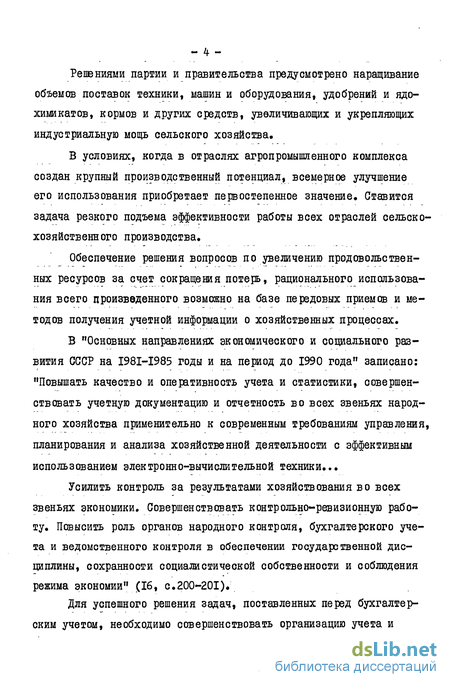 - 4 -

Решениями партии и правительства предусмотрено наращивание объемов поставок техники, машин и оборудования, удобрений и ядохимикатов, кормов и других средств, увеличивающих и укрепляющих индустриальную мощь сельского хозяйства.

В условиях, когда в отраслях агропромышленного комплекса создан крупный производственный потенциал, всемерное улучшение его использования приобретает первостепенное значение. Ставится задача резкого подъема эффективности работы всех отраслей сельскохозяйственного производства.

Обеспечение решения вопросов по увеличению продовольственных ресурсов за счет сокращения потерь, рационального использования всего произведенного возможно на базе передовых приемов и методов получения учетной информации о хозяйственных процессах.

В "Основных направлениях экономического и социального развития СССР на 1981-1985 годы и на период до 1990 года" записано: "Повышать качество и оперативность учета и статистики, совершенствовать учетную документацию и отчетность во всех звеньях народного хозяйства применительно к современным требованиям управления, планирования и анализа хозяйственной деятельности с эффективным использованием электронно-вычислительной техники...

Усилить контроль за результатами хозяйствования во всех звеньях экономики. Совершенствовать контрольно-ревизионную работу. Повысить роль органов народного контроля, бухгалтерского учета и ведомственного контроля в обеспечении государственной дисциплины, сохранности социалистической собственности и соблюдения режима экономии" (16, с.200-201).

Для успешного решения задач, поставленных перед бухгалтерским учетом, необходимо совершенствовать организацию учета и

dsLib.net
библиотека диссертаций